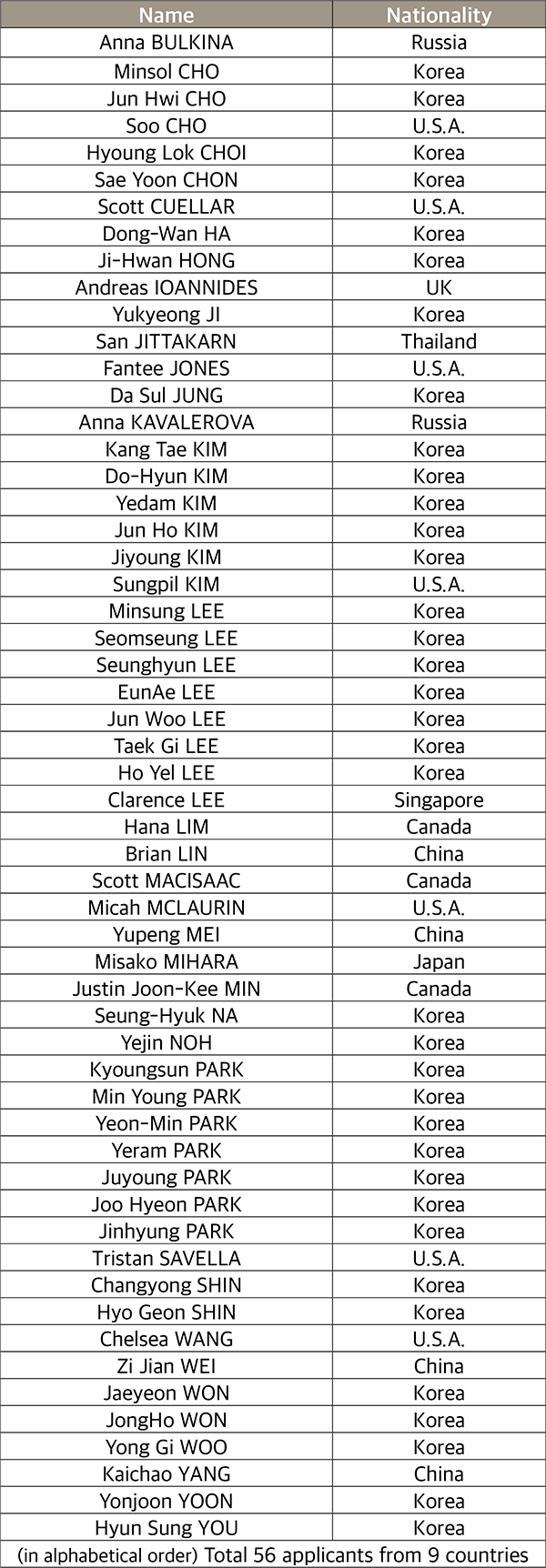 | Name | Nationality |
|---|---|
| Anna BULKINA | Russia |
| Minsol CHO | Korea |
| Jun Hwi CHO | Korea |
| Soo CHO | U.S.A. |
| Hyoung Lok CHOI | Korea |
| Sae Yoon CHON | Korea |
| Scott CUELLAR | U.S.A. |
| Dong-Wan HA | Korea |
| Ji-Hwan HONG | Korea |
| Andreas IOANNIDES | UK |
| Yukyeong JI | Korea |
| San JITTAKARN | Thailand |
| Fantee JONES | U.S.A. |
| Da Sul JUNG | Korea |
| Anna KAVALEROVA | Russia |
| Kang Tae KIM | Korea |
| Do-Hyun KIM | Korea |
| Yedam KIM | Korea |
| Jun Ho KIM | Korea |
| Jiyoung KIM | Korea |
| Sungpil KIM | U.S.A. |
| Minsung LEE | Korea |
| Seomseung LEE | Korea |
| Seunghyun LEE | Korea |
| EunAe LEE | Korea |
| Jun Woo LEE | Korea |
| Taek Gi LEE | Korea |
| Ho Yel LEE | Korea |
| Clarence LEE | Singapore |
| Hana LIM | Canada |
| Brian LIN | China |
| Scott MACISAAC | Canada |
| Micah MCLAURIN | U.S.A. |
| Yupeng MEI | China |
| Misako MIHARA | Japan |
| Justin Joon-Kee MIN | Canada |
| Seung-Hyuk NA | Korea |
| Yejin NOH | Korea |
| Kyoungsun PARK | Korea |
| Min Young PARK | Korea |
| Yeon-Min PARK | Korea |
| Yeram PARK | Korea |
| Juyoung PARK | Korea |
| Joo Hyeon PARK | Korea |
| Jinhyung PARK | Korea |
| Tristan SAVELLA | U.S.A. |
| Changyong SHIN | Korea |
| Hyo Geon SHIN | Korea |
| Chelsea WANG | U.S.A. |
| Zi Jian WEI | China |
| Jaeyeon WON | Korea |
| JongHo WON | Korea |
| Yong Gi WOO | Korea |
| Kaichao YANG | China |
| Yonjoon YOON | Korea |
| Hyun Sung YOU | Korea |

(in alphabetical order) Total 56 applicants from 9 countries